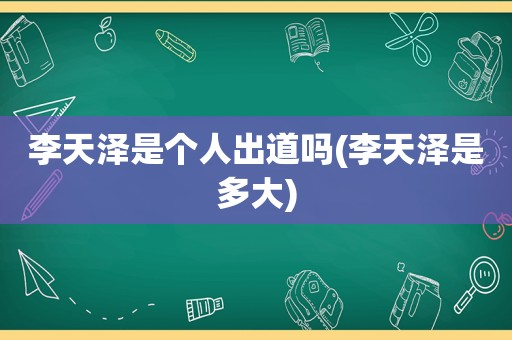 李天泽是个人出道吗(李天泽是多大)